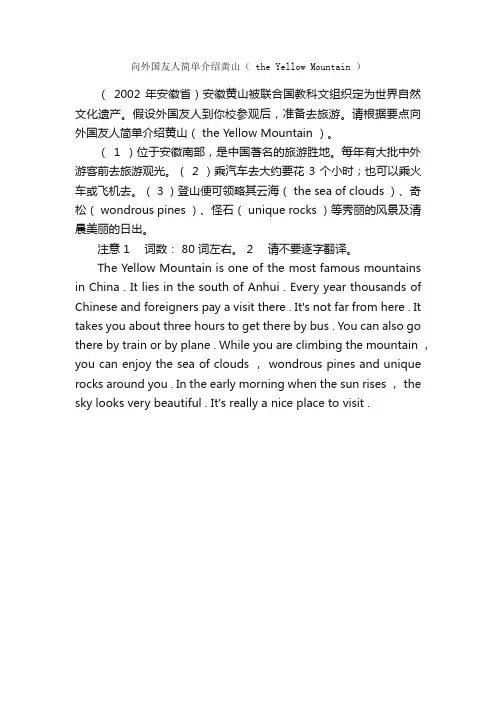 向外国友人简单介绍黄山（ the Yellow Mountain ）

（ 2002 年安徽省）安徽黄山被联合国教科文组织定为世界自然文化遗产。假设外国友人到你校参观后，准备去旅游。请根据要点向外国友人简单介绍黄山（ the Yellow Mountain ）。

（ 1 ）位于安徽南部，是中国著名的旅游胜地。每年有大批中外游客前去旅游观光。（ 2 ）乘汽车去大约要花 3 个小时；也可以乘火车或飞机去。（ 3 ）登山便可领略其云海（ the sea of clouds ）、奇松（ wondrous pines ）、怪石（ unique rocks ）等秀丽的风景及清晨美丽的日出。

注意 1 词数： 80 词左右。 2 请不要逐字翻译。

The Yellow Mountain is one of the most famous mountains in China . It lies in the south of Anhui . Every year thousands of Chinese and foreigners pay a visit there . It's not far from here . It takes you about three hours to get there by bus . You can also go there by train or by plane . While you are climbing the mountain , you can enjoy the sea of clouds , wondrous pines and unique rocks around you . In the early morning when the sun rises , the sky looks very beautiful . It's really a nice place to visit .